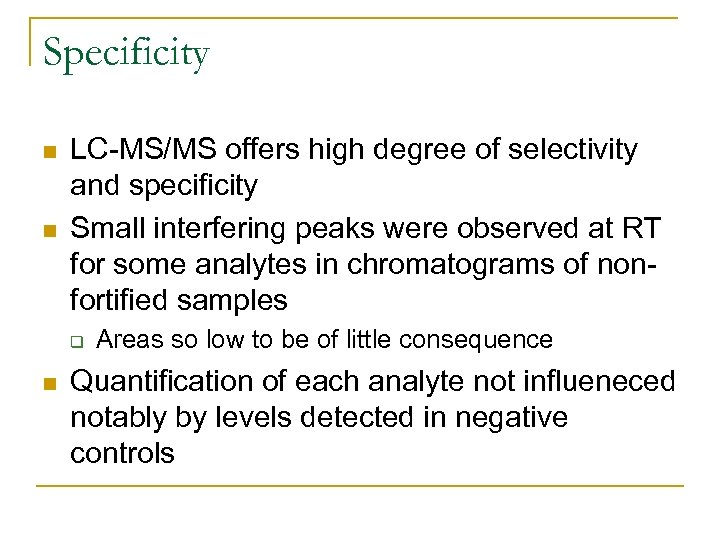 Specificity

- LC-MS/MS offers high degree of selectivity and specificity
- Small interfering peaks were observed at RT for some analytes in chromatograms of non-fortified samples
  - Areas so low to be of little consequence
- Quantification of each analyte not influeneced notably by levels detected in negative controls